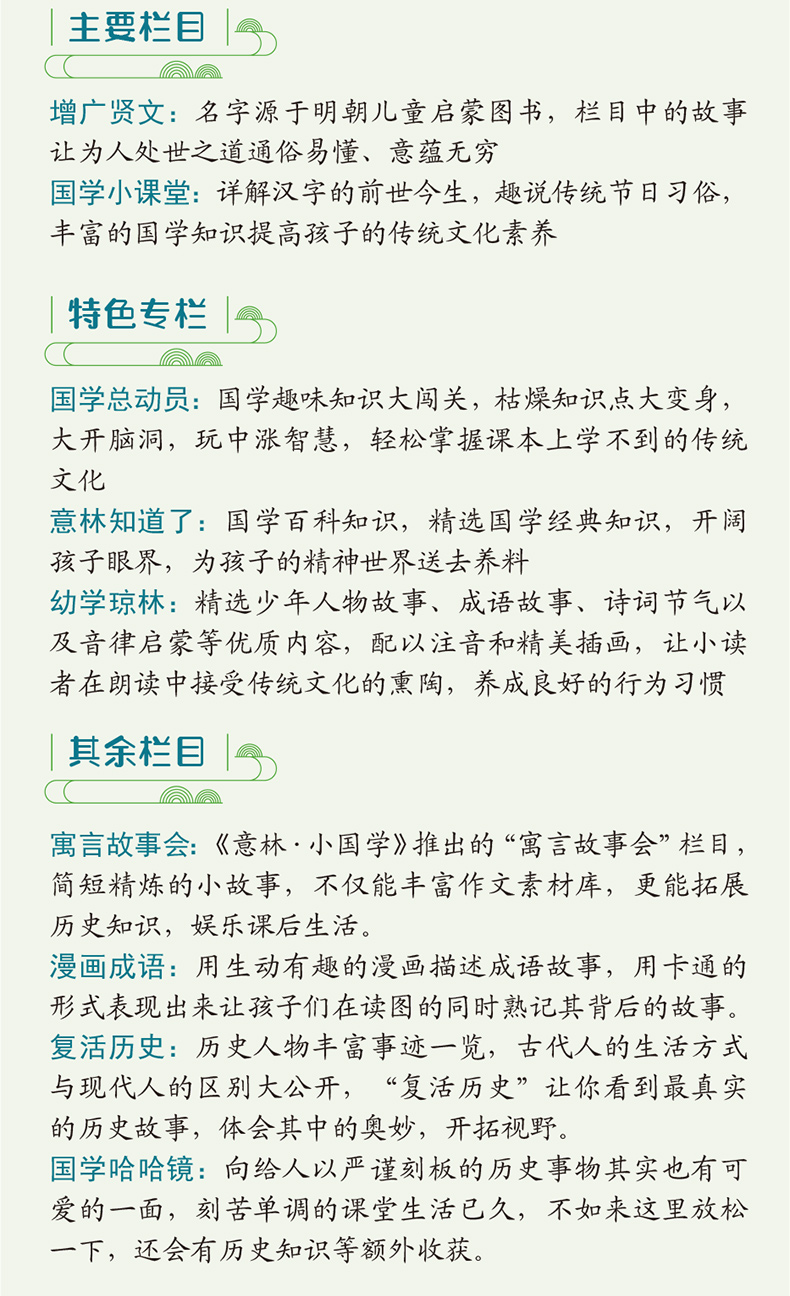 主要栏目

增广贤文：名字源于明朝儿童启蒙图书，栏目中的故事让为人处世之道通俗易懂、意蕴无穷
国学小课堂：详解汉字的前世今生，趣说传统节日习俗，丰富的国学知识提高孩子的传统文化素养

特色专栏

国学总动员：国学趣味知识大闯关，枯燥知识点大变身，大开脑洞，玩中涨智慧，轻松掌握课本上学不到的传统文化
意林知道了：国学百科知识，精选国学经典知识，开阔孩子眼界，为孩子的精神世界送去养料
幼学琼林：精选少年人物故事、成语故事、诗词节气以及音律启蒙等优质内容，配以注音和精美插画，让小读者在朗读中接受传统文化的熏陶，养成良好的行为习惯

其余栏目

寓言故事会：《意林·小国学》推出的“寓言故事会”栏目，简短精炼的小故事，不仅能丰富作文素材库，更能拓展历史知识，娱乐课后生活。
漫画成语：用生动有趣的漫画描述成语故事，用卡通的形式表现出来让孩子们在读图的同时熟记其背后的故事。
复活历史：历史人物丰富事迹一览，古代人的生活方式与现代人的区别大公开，“复活历史”让你看到最真实的历史故事，体会其中的奥妙，开拓视野。
国学哈哈镜：向给人以严谨刻板的历史事物其实也有可爱的一面，刻苦单调的课堂生活已久，不如来这里放松一下，还会有历史知识等额外收获。